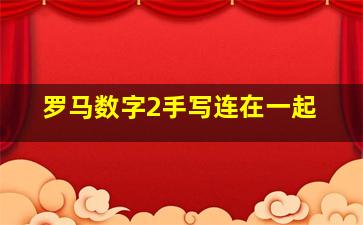 罗马数字2手写连在一起